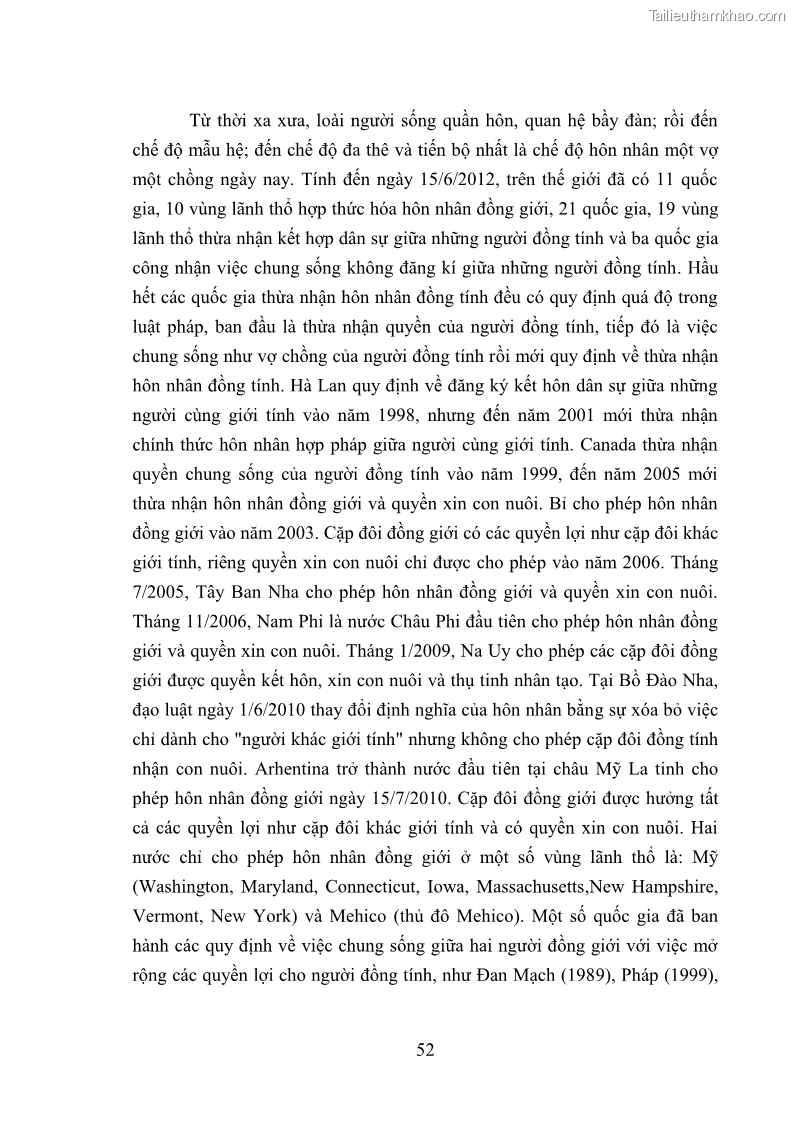 Tailieuthamkhao.com

Từ thời xa xưa, loài người sống quần hôn, quan hệ bầy đàn; rồi đến chế độ mẫu hệ; đến chế độ đa thê và tiến bộ nhất là chế độ hôn nhân một vợ một chồng ngày nay. Tính đến ngày 15/6/2012, trên thế giới đã có 11 quốc gia, 10 vùng lãnh thổ hợp thức hóa hôn nhân đồng giới, 21 quốc gia, 19 vùng lãnh thổ thừa nhận kết hợp dân sự giữa những người đồng tính và ba quốc gia công nhận việc chung sống không đăng kí giữa những người đồng tính. Hầu hết các quốc gia thừa nhận hôn nhân đồng tính đều có quy định quá độ trong luật pháp, ban đầu là thừa nhận quyền của người đồng tính, tiếp đó là việc chung sống như vợ chồng của người đồng tính rồi mới quy định về thừa nhận hôn nhân đồng tính. Hà Lan quy định về đăng ký kết hôn dân sự giữa những người cùng giới tính vào năm 1998, nhưng đến năm 2001 mới thừa nhận chính thức hôn nhân hợp pháp giữa người cùng giới tính. Canada thừa nhận quyền chung sống của người đồng tính vào năm 1999, đến năm 2005 mới thừa nhận hôn nhân đồng giới và quyền xin con nuôi. Bỉ cho phép hôn nhân đồng giới vào năm 2003. Cặp đôi đồng giới có các quyền lợi như cặp đôi khác giới tính, riêng quyền xin con nuôi chỉ được cho phép vào năm 2006. Tháng 7/2005, Tây Ban Nha cho phép hôn nhân đồng giới và quyền xin con nuôi. Tháng 11/2006, Nam Phi là nước Châu Phi đầu tiên cho phép hôn nhân đồng giới và quyền xin con nuôi. Tháng 1/2009, Na Uy cho phép các cặp đôi đồng giới được quyền kết hôn, xin con nuôi và thụ tinh nhân tạo. Tại Bồ Đào Nha, đạo luật ngày 1/6/2010 thay đổi định nghĩa của hôn nhân bằng sự xóa bỏ việc chỉ dành cho "người khác giới tính" nhưng không cho phép cặp đôi đồng tính nhận con nuôi. Arhentina trở thành nước đầu tiên tại châu Mỹ La tinh cho phép hôn nhân đồng giới ngày 15/7/2010. Cặp đôi đồng giới được hưởng tất cả các quyền lợi như cặp đôi khác giới tính và có quyền xin con nuôi. Hai nước chỉ cho phép hôn nhân đồng giới ở một số vùng lãnh thổ là: Mỹ (Washington, Maryland, Connecticut, Iowa, Massachusetts,New Hampshire, Vermont, New York) và Mehico (thủ đô Mehico). Một số quốc gia đã ban hành các quy định về việc chung sống giữa hai người đồng giới với việc mở rộng các quyền lợi cho người đồng tính, như Đan Mạch (1989), Pháp (1999),

52